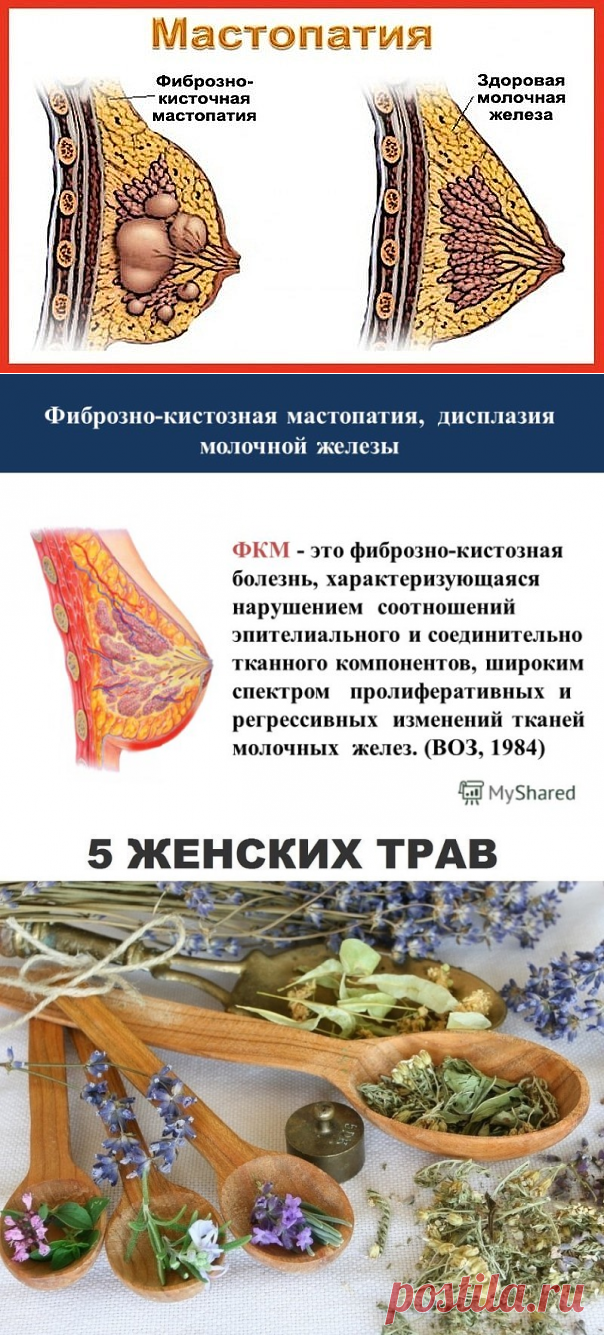 Мастопатия

Фиброзно-кисточная мастопатия

Здоровая молочная железа

Фиброзно-кистозная мастопатия, дисплазия молочной железы

ФКМ - это фиброзно-кистозная болезнь, характеризующаяся нарушением соотношений эпителиального и соединительно тканного компонентов, широким спектром пролиферативных и регрессивных изменений тканей молочных желез. (ВОЗ, 1984)

MyShared

5 ЖЕНСКИХ ТРАВ

postila.ru